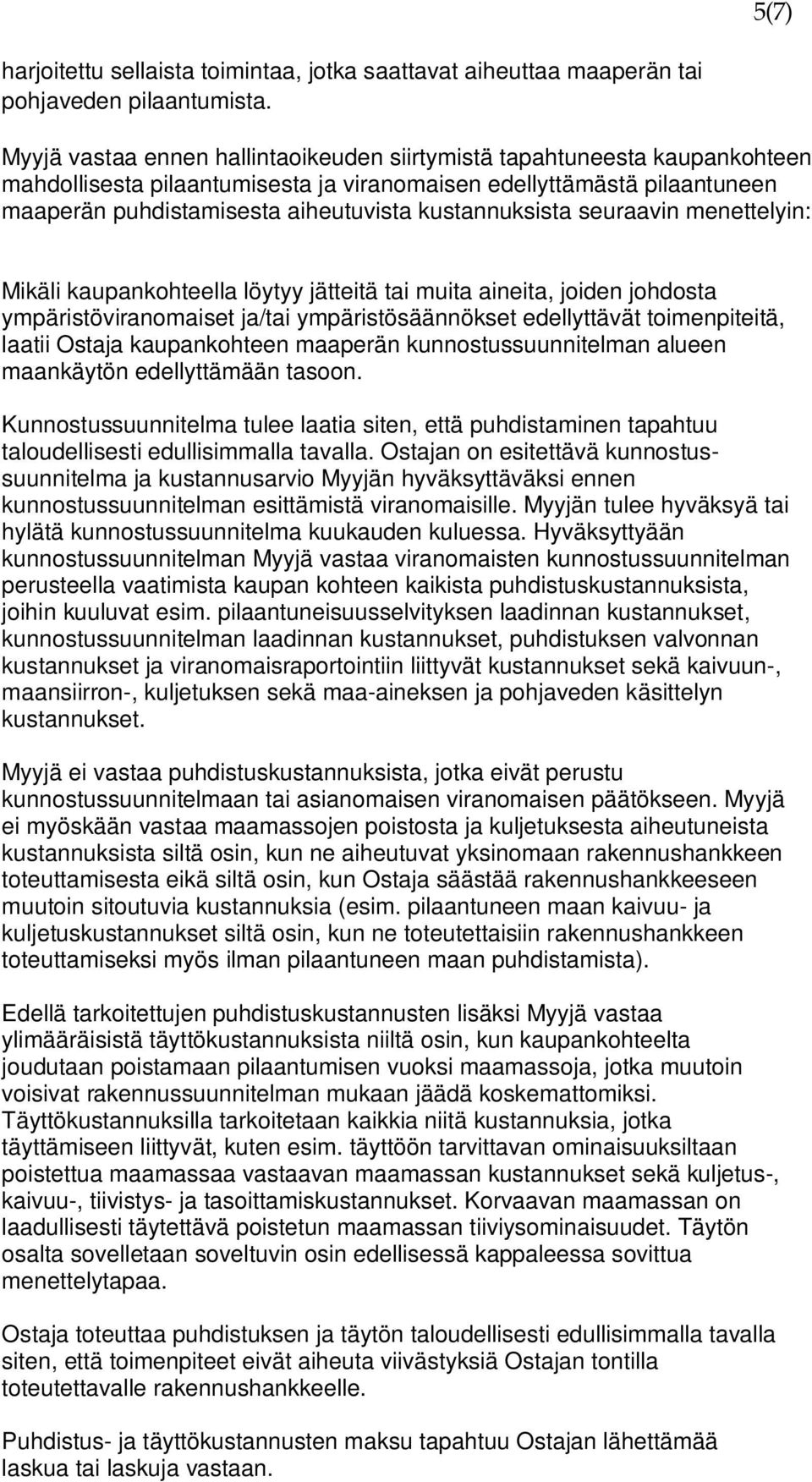 5(7)

harjoitettu sellaista toimintaa, jotka saattavat aiheuttaa maaperän tai pohjaveden pilaantumista.

Myyjä vastaa ennen hallintaoikeuden siirtymistä tapahtuneesta kaupankohteen mahdollisesta pilaantumisesta ja viranomaisen edellyttämästä pilaantuneen maaperän puhdistamisesta aiheutuvista kustannuksista seuraavin menettelyin:

Mikäli kaupankohteella löytyy jätteitä tai muita aineita, joiden johdosta ympäristöviranomaiset ja/tai ympäristösäännökset edellyttävät toimenpiteitä, laatii Ostaja kaupankohteen maaperän kunnostussuunnitelman alueen maankäytön edellyttämään tasoon.

Kunnostussuunnitelma tulee laatia siten, että puhdistaminen tapahtuu taloudellisesti edullisimmalla tavalla. Ostajan on esitettävä kunnostussuunnitelma ja kustannusarvio Myyjän hyväksyttäväksi ennen kunnostussuunnitelman esittämistä viranomaisille. Myyjän tulee hyväksyä tai hylätä kunnostussuunnitelma kuukauden kuluessa. Hyväksyttyään kunnostussuunnitelman Myyjä vastaa viranomaisten kunnostussuunnitelman perusteella vaatimista kaupan kohteen kaikista puhdistuskustannuksista, joihin kuuluvat esim. pilaantuneisuusselvityksen laadinnan kustannukset, kunnostussuunnitelman laadinnan kustannukset, puhdistuksen valvonnan kustannukset ja viranomaisraportointiin liittyvät kustannukset sekä kaivuun-, maansiirron-, kuljetuksen sekä maa-aineksen ja pohjaveden käsittelyn kustannukset.

Myyjä ei vastaa puhdistuskustannuksista, jotka eivät perustu kunnostussuunnitelmaan tai asianomaisen viranomaisen päätökseen. Myyjä ei myöskään vastaa maamassojen poistosta ja kuljetuksesta aiheutuneista kustannuksista siltä osin, kun ne aiheutuvat yksinomaan rakennushankkeen toteuttamisesta eikä siltä osin, kun Ostaja säästää rakennushankkeeseen muutoin sitoutuvia kustannuksia (esim. pilaantuneen maan kaivuu- ja kuljetuskustannukset siltä osin, kun ne toteutettaisiin rakennushankkeen toteuttamiseksi myös ilman pilaantuneen maan puhdistamista).

Edellä tarkoitettujen puhdistuskustannusten lisäksi Myyjä vastaa ylimääräisistä täyttökustannuksista niiltä osin, kun kaupankohteelta joudutaan poistamaan pilaantumisen vuoksi maamassoja, jotka muutoin voisivat rakennussuunnitelman mukaan jäädä koskemattomiksi. Täyttökustannuksilla tarkoitetaan kaikkia niitä kustannuksia, jotka täyttämiseen liittyvät, kuten esim. täyttöön tarvittavan ominaisuuksiltaan poistettua maamassaa vastaavan maamassan kustannukset sekä kuljetus-, kaivuu-, tiivistys- ja tasoittamiskustannukset. Korvaavan maamassan on laadullisesti täytettävä poistetun maamassan tiiviysominaisuudet. Täytön osalta sovelletaan soveltuvin osin edellisessä kappaleessa sovittua menettelytapaa.

Ostaja toteuttaa puhdistuksen ja täytön taloudellisesti edullisimmalla tavalla siten, että toimenpiteet eivät aiheuta viivästyksiä Ostajan tontilla toteutettavalle rakennushankkeelle.

Puhdistus- ja täyttökustannusten maksu tapahtuu Ostajan lähettämää laskua tai laskuja vastaan.